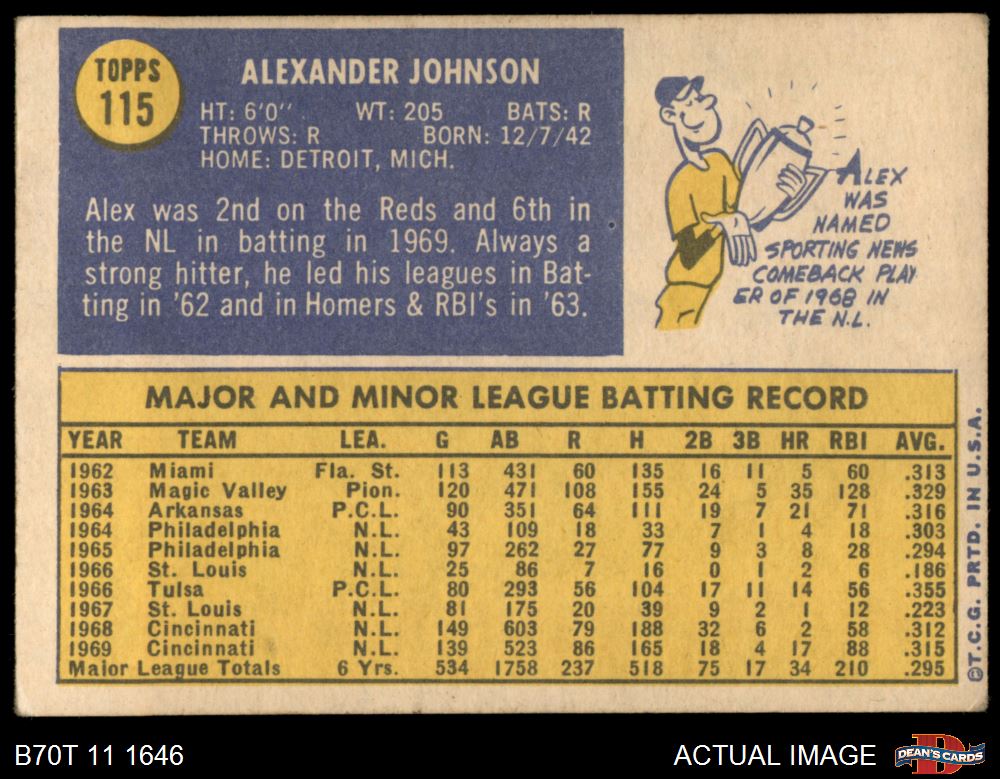 TOPPS
115

ALEXANDER JOHNSON

HT: 6'0'' WT: 205 BATS: R
THROWS: R BORN: 12/7/42
HOME: DETROIT, MICH.

Alex was 2nd on the Reds and 6th in the NL in batting in 1969. Always a strong hitter, he led his leagues in Batting in '62 and in Homers & RBI's in '63.

ALEX WAS NAMED SPORTING NEWS COMEBACK PLAYER OF 1968 IN THE N.L.

MAJOR AND MINOR LEAGUE BATTING RECORD

| YEAR | TEAM | LEA. | G | AB | R | H | 2B | 3B | HR | RBI | AVG. |
|---|---|---|---|---|---|---|---|---|---|---|---|
| 1962 | Miami | Fla. St. | 113 | 431 | 60 | 135 | 16 | 11 | 5 | 60 | .313 |
| 1963 | Magic Valley | Pion. | 120 | 471 | 108 | 155 | 24 | 5 | 35 | 128 | .329 |
| 1964 | Arkansas | P.C.L. | 90 | 351 | 64 | 111 | 19 | 7 | 21 | 71 | .316 |
| 1964 | Philadelphia | N.L. | 43 | 109 | 18 | 33 | 7 | 1 | 4 | 18 | .303 |
| 1965 | Philadelphia | N.L. | 97 | 262 | 27 | 77 | 9 | 3 | 8 | 28 | .294 |
| 1966 | St. Louis | N.L. | 25 | 86 | 7 | 16 | 0 | 1 | 2 | 6 | .186 |
| 1966 | Tulsa | P.C.L. | 80 | 293 | 56 | 104 | 17 | 11 | 14 | 56 | .355 |
| 1967 | St. Louis | N.L. | 81 | 175 | 20 | 39 | 9 | 2 | 1 | 12 | .223 |
| 1968 | Cincinnati | N.L. | 149 | 603 | 79 | 188 | 32 | 6 | 2 | 58 | .312 |
| 1969 | Cincinnati | N.L. | 139 | 523 | 86 | 165 | 18 | 4 | 17 | 88 | .315 |
| Major League Totals | | 6 Yrs. | 534 | 1758 | 237 | 518 | 75 | 17 | 34 | 210 | .295 |

©T.C.G. PRTD. IN U.S.A.

B70T 11 1646

ACTUAL IMAGE

DEAN'S CARDS